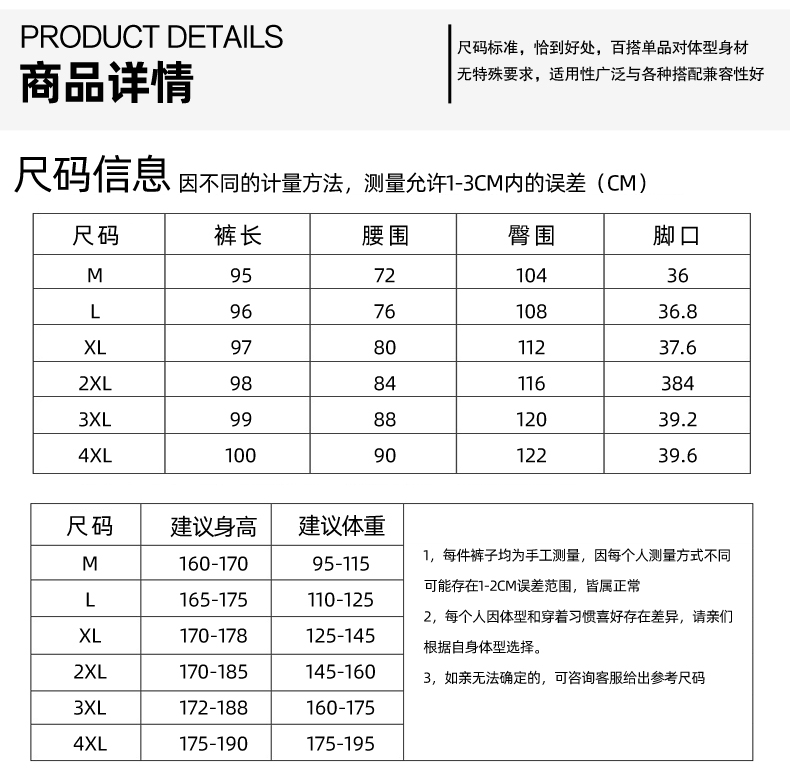 PRODUCT DETAILS
商品详情

尺码标准，恰到好处，百搭单品对体型身材无特殊要求，适用性广泛与各种搭配兼容性好

尺码信息 因不同的计量方法，测量允许1-3CM内的误差（CM）

| 尺码 | 裤长 | 腰围 | 臀围 | 脚口 |
|---|---|---|---|---|
| M | 95 | 72 | 104 | 36 |
| L | 96 | 76 | 108 | 36.8 |
| XL | 97 | 80 | 112 | 37.6 |
| 2XL | 98 | 84 | 116 | 384 |
| 3XL | 99 | 88 | 120 | 39.2 |
| 4XL | 100 | 90 | 122 | 39.6 |

| 尺码 | 建议身高 | 建议体重 |
|---|---|---|
| M | 160-170 | 95-115 |
| L | 165-175 | 110-125 |
| XL | 170-178 | 125-145 |
| 2XL | 170-185 | 145-160 |
| 3XL | 172-188 | 160-175 |
| 4XL | 175-190 | 175-195 |

1，每件裤子均为手工测量，因每个人测量方式不同可能存在1-2CM误差范围，皆属正常

2，每个人因体型和穿着习惯喜好存在差异，请亲们根据自身体型选择。

3，如亲无法确定的，可咨询客服给出参考尺码